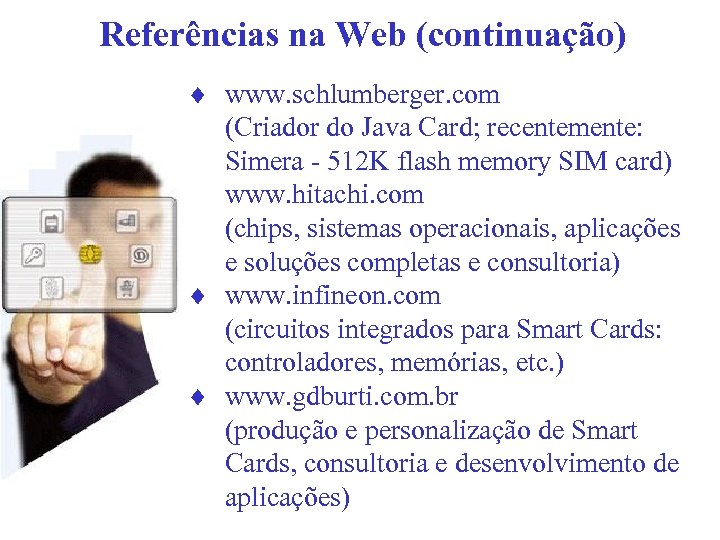 Referências na Web (continuação)

♦ www.schlumberger.com
(Criador do Java Card; recentemente: Simera - 512K flash memory SIM card)
www.hitachi.com
(chips, sistemas operacionais, aplicações e soluções completas e consultoria)

♦ www.infineon.com
(circuitos integrados para Smart Cards: controladores, memórias, etc.)

♦ www.gdburti.com.br
(produção e personalização de Smart Cards, consultoria e desenvolvimento de aplicações)